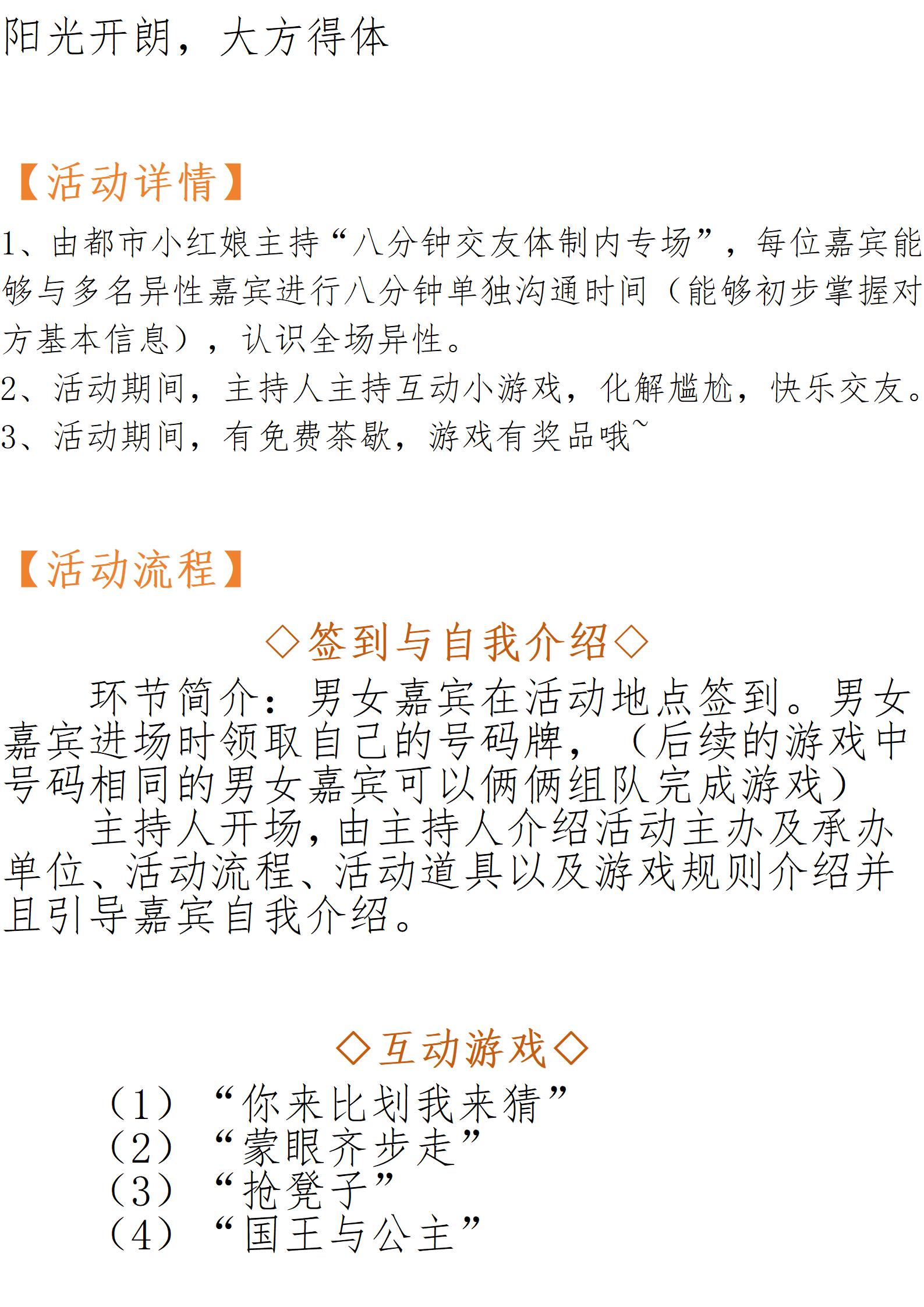 阳光开朗，大方得体

【活动详情】

1、由都市小红娘主持“八分钟交友体制内专场”，每位嘉宾能够与多名异性嘉宾进行八分钟单独沟通时间（能够初步掌握对方基本信息），认识全场异性。

2、活动期间，主持人主持互动小游戏，化解尴尬，快乐交友。

3、活动期间，有免费茶歇，游戏有奖品哦~

【活动流程】

◇签到与自我介绍◇

环节简介：男女嘉宾在活动地点签到。男女嘉宾进场时领取自己的号码牌，（后续的游戏中号码相同的男女嘉宾可以俩俩组队完成游戏）

主持人开场，由主持人介绍活动主办及承办单位、活动流程、活动道具以及游戏规则介绍并且引导嘉宾自我介绍。

◇互动游戏◇

（1）“你来比划我来猜”
（2）“蒙眼齐步走”
（3）“抢凳子”
（4）“国王与公主”